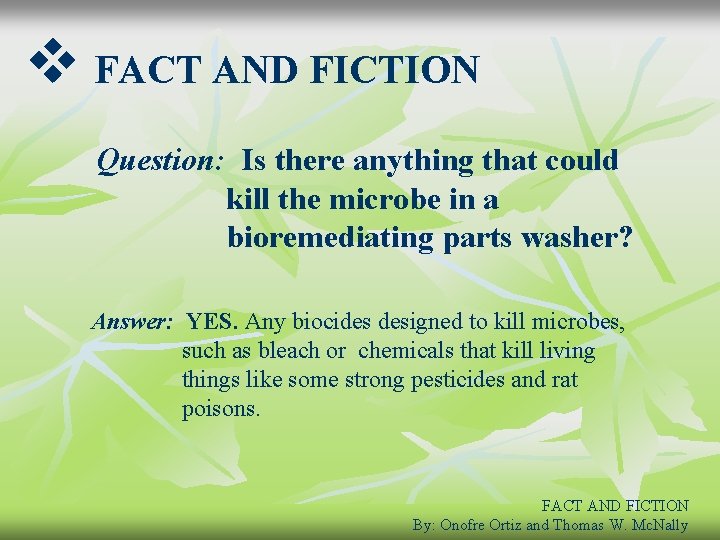 FACT AND FICTION

Question: Is there anything that could kill the microbe in a bioremediating parts washer?

Answer: YES. Any biocides designed to kill microbes, such as bleach or chemicals that kill living things like some strong pesticides and rat poisons.

FACT AND FICTION
By: Onofre Ortiz and Thomas W. McNally